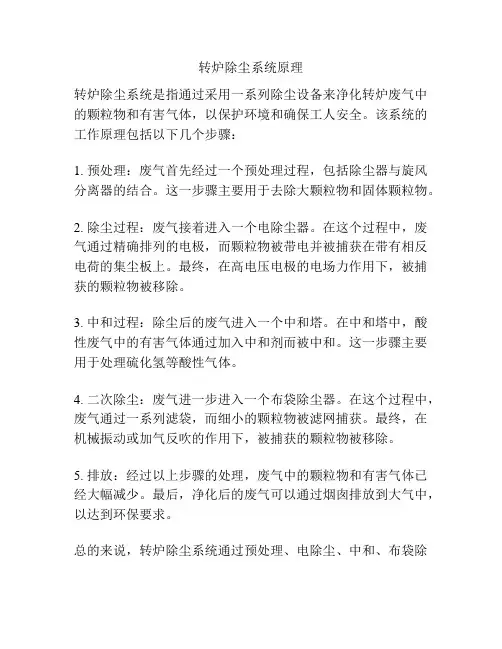 转炉除尘系统原理

转炉除尘系统是指通过采用一系列除尘设备来净化转炉废气中的颗粒物和有害气体，以保护环境和确保工人安全。该系统的工作原理包括以下几个步骤：

1. 预处理：废气首先经过一个预处理过程，包括除尘器与旋风分离器的结合。这一步骤主要用于去除大颗粒物和固体颗粒物。

2. 除尘过程：废气接着进入一个电除尘器。在这个过程中，废气通过精确排列的电极，而颗粒物被带电并被捕获在带有相反电荷的集尘板上。最终，在高电压电极的电场力作用下，被捕获的颗粒物被移除。

3. 中和过程：除尘后的废气进入一个中和塔。在中和塔中，酸性废气中的有害气体通过加入中和剂而被中和。这一步骤主要用于处理硫化氢等酸性气体。

4. 二次除尘：废气进一步进入一个布袋除尘器。在这个过程中，废气通过一系列滤袋，而细小的颗粒物被滤网捕获。最终，在机械振动或加气反吹的作用下，被捕获的颗粒物被移除。

5. 排放：经过以上步骤的处理，废气中的颗粒物和有害气体已经大幅减少。最后，净化后的废气可以通过烟囱排放到大气中，以达到环保要求。

总的来说，转炉除尘系统通过预处理、电除尘、中和、布袋除